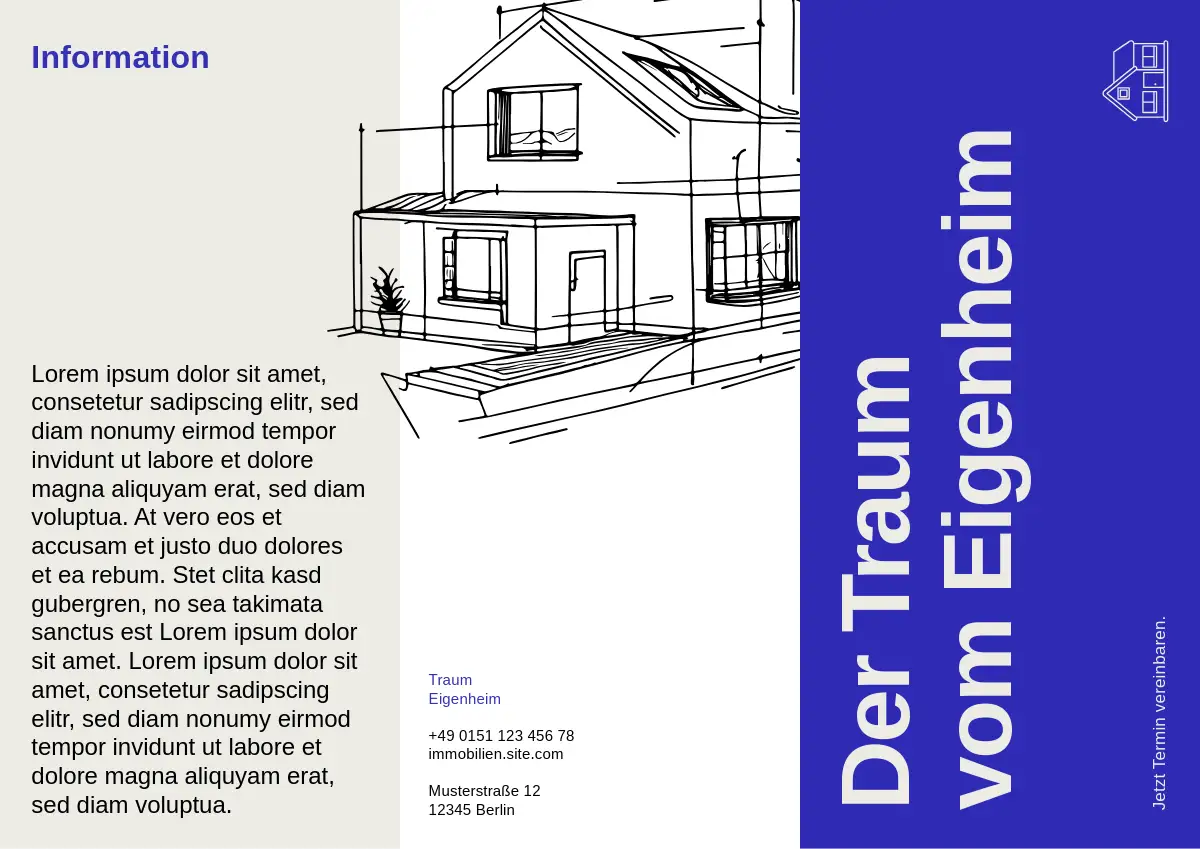 Information

Lorem ipsum dolor sit amet, consetetur sadipscing elitr, sed diam nonumy eirmod tempor invidunt ut labore et dolore magna aliquyam erat, sed diam voluptua. At vero eos et accusam et justo duo dolores et ea rebum. Stet clita kasd gubergren, no sea takimata sanctus est Lorem ipsum dolor sit amet. Lorem ipsum dolor sit amet, consetetur sadipscing elitr, sed diam nonumy eirmod tempor invidunt ut labore et dolore magna aliquyam erat, sed diam voluptua.

Traum
Eigenheim

+49 0151 123 456 78
immobilien.site.com

Musterstraße 12
12345 Berlin

Der Traum
vom Eigenheim

Jetzt Termin vereinbaren.